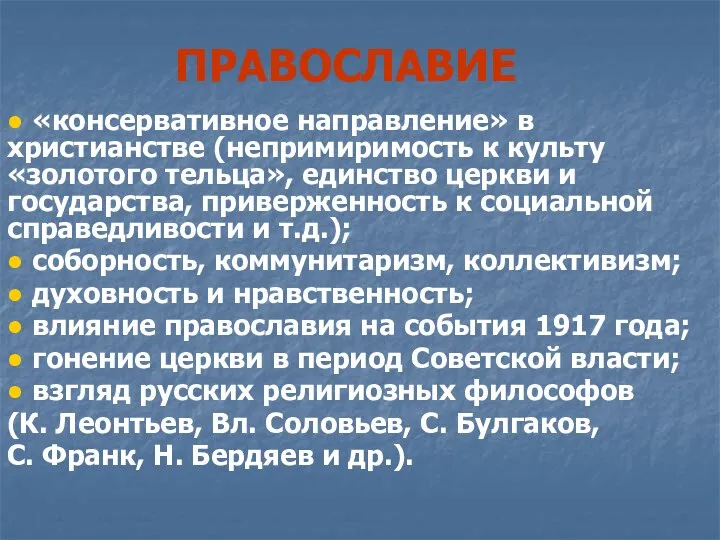 ПРАВОСЛАВИЕ

● «консервативное направление» в христианстве (непримиримость к культу «золотого тельца», единство церкви и государства, приверженность к социальной справедливости и т.д.);
● соборность, коммунитаризм, коллективизм;
● духовность и нравственность;
● влияние православия на события 1917 года;
● гонение церкви в период Советской власти;
● взгляд русских религиозных философов
(К. Леонтьев, Вл. Соловьев, С. Булгаков,
С. Франк, Н. Бердяев и др.).